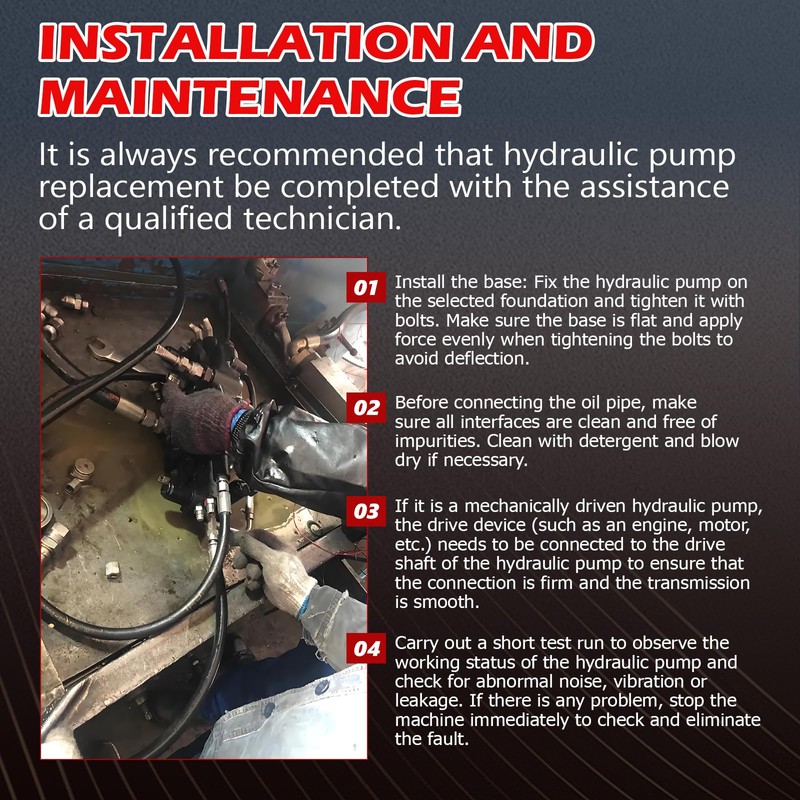 INSTALLATION AND MAINTENANCE

It is always recommended that hydraulic pump replacement be completed with the assistance of a qualified technician.

01 Install the base: Fix the hydraulic pump on the selected foundation and tighten it with bolts. Make sure the base is flat and apply force evenly when tightening the bolts to avoid deflection.

02 Before connecting the oil pipe, make sure all interfaces are clean and free of impurities. Clean with detergent and blow dry if necessary.

03 If it is a mechanically driven hydraulic pump, the drive device (such as an engine, motor, etc.) needs to be connected to the drive shaft of the hydraulic pump to ensure that the connection is firm and the transmission is smooth.

04 Carry out a short test run to observe the working status of the hydraulic pump and check for abnormal noise, vibration or leakage. If there is any problem, stop the machine immediately to check and eliminate the fault.